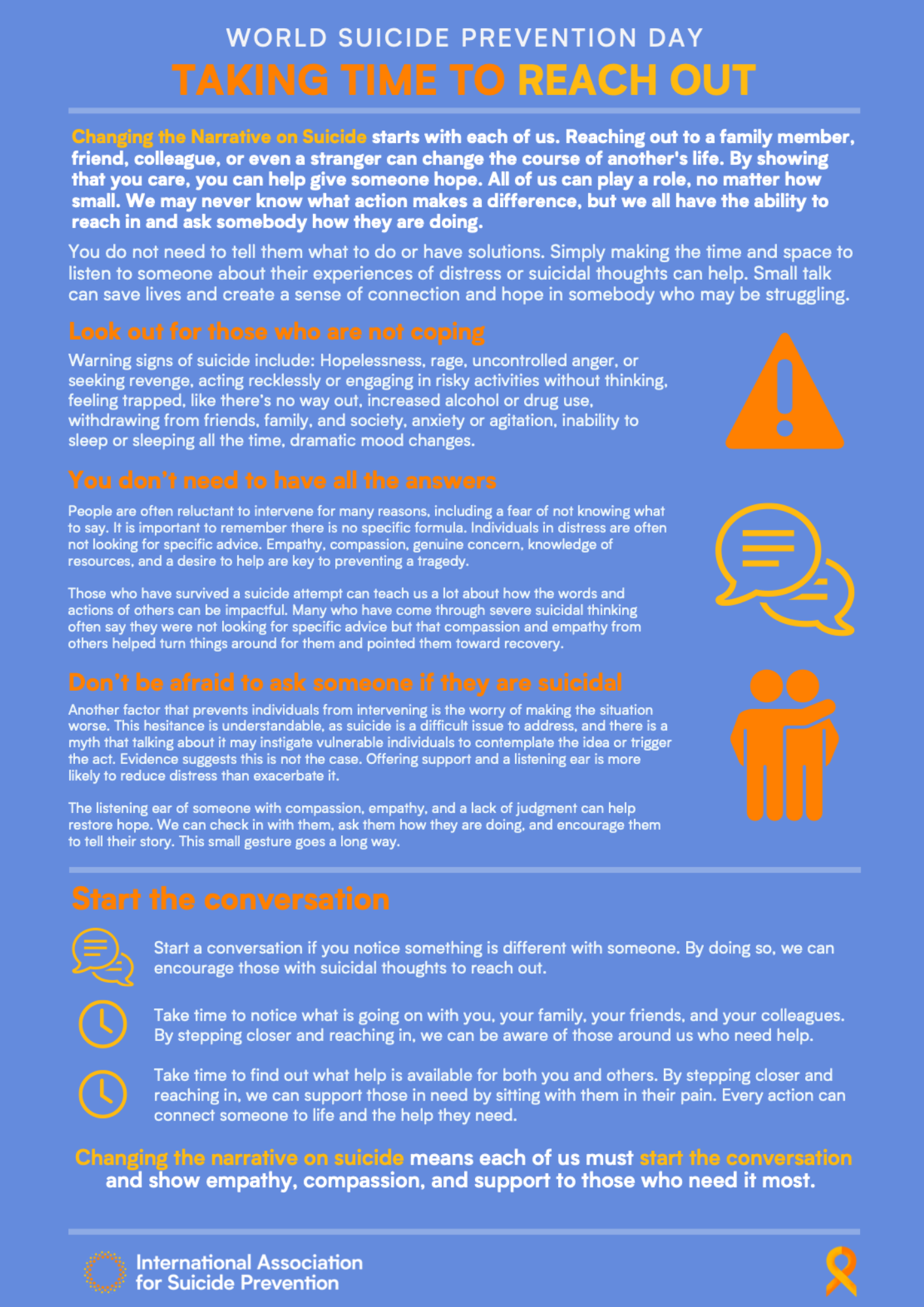 WORLD SUICIDE PREVENTION DAY
TAKING TIME TO REACH OUT

Changing the Narrative on Suicide starts with each of us. Reaching out to a family member, friend, colleague, or even a stranger can change the course of another's life. By showing that you care, you can help give someone hope. All of us can play a role, no matter how small. We may never know what action makes a difference, but we all have the ability to reach in and ask somebody how they are doing.

You do not need to tell them what to do or have solutions. Simply making the time and space to listen to someone about their experiences of distress or suicidal thoughts can help. Small talk can save lives and create a sense of connection and hope in somebody who may be struggling.

Look out for those who are not coping

Warning signs of suicide include: Hopelessness, rage, uncontrolled anger, or seeking revenge, acting recklessly or engaging in risky activities without thinking, feeling trapped, like there's no way out, increased alcohol or drug use, withdrawing from friends, family, and society, anxiety or agitation, inability to sleep or sleeping all the time, dramatic mood changes.

You don't need to have all the answers

People are often reluctant to intervene for many reasons, including a fear of not knowing what to say. It is important to remember there is no specific formula. Individuals in distress are often not looking for specific advice. Empathy, compassion, genuine concern, knowledge of resources, and a desire to help are key to preventing a tragedy.

Those who have survived a suicide attempt can teach us a lot about how the words and actions of others can be impactful. Many who have come through severe suicidal thinking often say they were not looking for specific advice but that compassion and empathy from others helped turn things around for them and pointed them toward recovery.

Don't be afraid to ask someone if they are suicidal

Another factor that prevents individuals from intervening is the worry of making the situation worse. This hesitance is understandable, as suicide is a difficult issue to address, and there is a myth that talking about it may instigate vulnerable individuals to contemplate the idea or trigger the act. Evidence suggests this is not the case. Offering support and a listening ear is more likely to reduce distress than exacerbate it.

The listening ear of someone with compassion, empathy, and a lack of judgment can help restore hope. We can check in with them, ask them how they are doing, and encourage them to tell their story. This small gesture goes a long way.

Start the conversation

Start a conversation if you notice something is different with someone. By doing so, we can encourage those with suicidal thoughts to reach out.

Take time to notice what is going on with you, your family, your friends, and your colleagues. By stepping closer and reaching in, we can be aware of those around us who need help.

Take time to find out what help is available for both you and others. By stepping closer and reaching in, we can support those in need by sitting with them in their pain. Every action can connect someone to life and the help they need.

Changing the narrative on suicide means each of us must start the conversation and show empathy, compassion, and support to those who need it most.

International Association
for Suicide Prevention